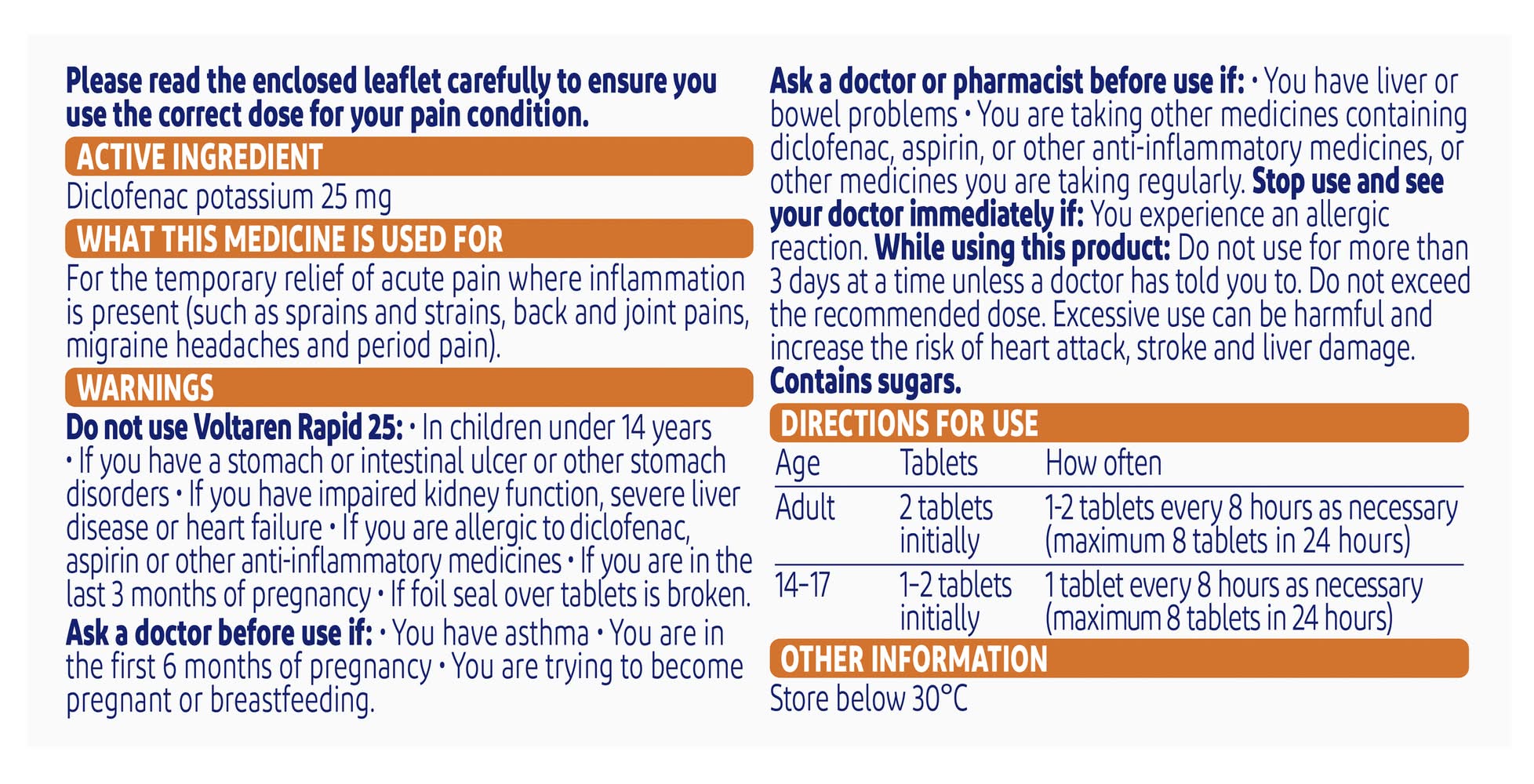 Please read the enclosed leaflet carefully to ensure you use the correct dose for your pain condition.

ACTIVE INGREDIENT

Diclofenac potassium 25 mg

WHAT THIS MEDICINE IS USED FOR

For the temporary relief of acute pain where inflammation is present (such as sprains and strains, back and joint pains, migraine headaches and period pain).

WARNINGS

Do not use Voltaren Rapid 25: • In children under 14 years • If you have a stomach or intestinal ulcer or other stomach disorders • If you have impaired kidney function, severe liver disease or heart failure • If you are allergic to diclofenac, aspirin or other anti-inflammatory medicines • If you are in the last 3 months of pregnancy • If foil seal over tablets is broken.

Ask a doctor before use if: • You have asthma • You are in the first 6 months of pregnancy • You are trying to become pregnant or breastfeeding.

Ask a doctor or pharmacist before use if: • You have liver or bowel problems • You are taking other medicines containing diclofenac, aspirin, or other anti-inflammatory medicines, or other medicines you are taking regularly. Stop use and see your doctor immediately if: You experience an allergic reaction. While using this product: Do not use for more than 3 days at a time unless a doctor has told you to. Do not exceed the recommended dose. Excessive use can be harmful and increase the risk of heart attack, stroke and liver damage. Contains sugars.

DIRECTIONS FOR USE

| Age | Tablets | How often |
|---|---|---|
| Adult | 2 tablets initially | 1-2 tablets every 8 hours as necessary (maximum 8 tablets in 24 hours) |
| 14-17 | 1-2 tablets initially | 1 tablet every 8 hours as necessary (maximum 8 tablets in 24 hours) |

OTHER INFORMATION

Store below 30°C